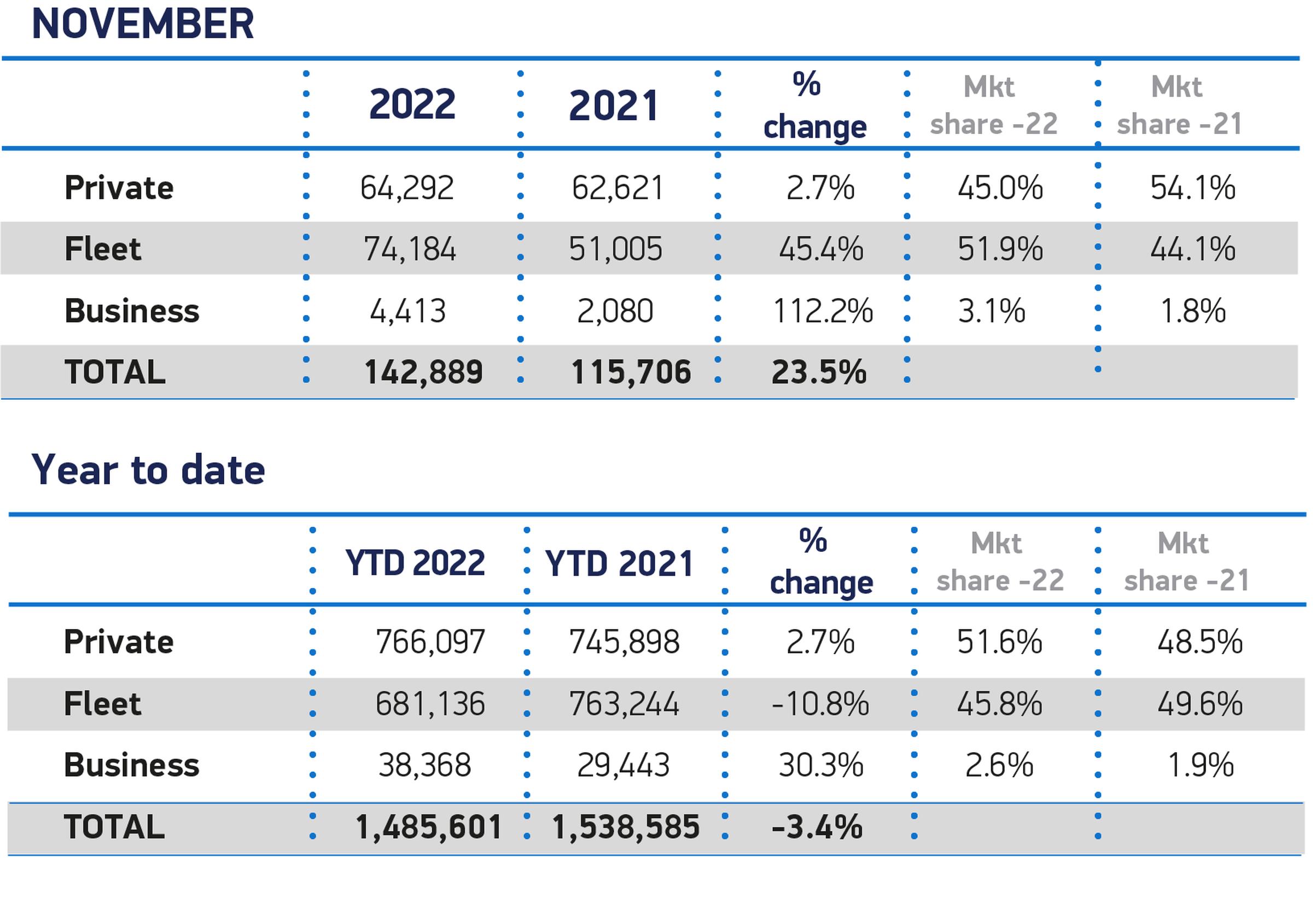 NOVEMBER

| | 2022 | 2021 | % change | Mkt share -22 | Mkt share -21 |
|---|---|---|---|---|---|
| Private | 64,292 | 62,621 | 2.7% | 45.0% | 54.1% |
| Fleet | 74,184 | 51,005 | 45.4% | 51.9% | 44.1% |
| Business | 4,413 | 2,080 | 112.2% | 3.1% | 1.8% |
| TOTAL | 142,889 | 115,706 | 23.5% | | |

Year to date

| | YTD 2022 | YTD 2021 | % change | Mkt share -22 | Mkt share -21 |
|---|---|---|---|---|---|
| Private | 766,097 | 745,898 | 2.7% | 51.6% | 48.5% |
| Fleet | 681,136 | 763,244 | -10.8% | 45.8% | 49.6% |
| Business | 38,368 | 29,443 | 30.3% | 2.6% | 1.9% |
| TOTAL | 1,485,601 | 1,538,585 | -3.4% | | |